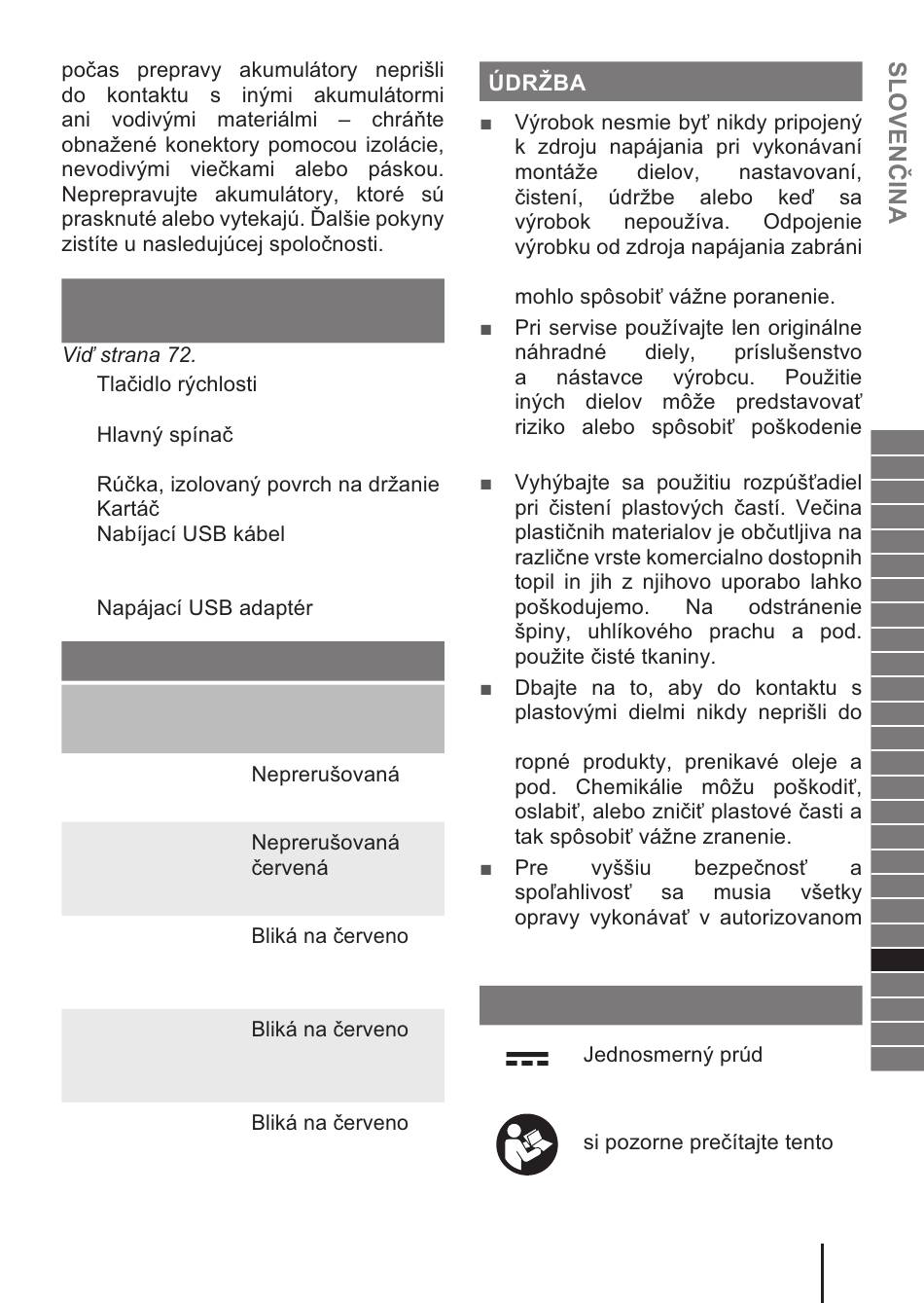 počas prepravy akumulátory neprišli do kontaktu s inými akumulátormi ani vodivými materiálmi – chráňte obnažené konektory pomocou izolácie, nevodivými viečkami alebo páskou. Neprepravujte akumulátory, ktoré sú prasknuté alebo vytekajú. Ďalšie pokyny zistíte u nasledujúcej spoločnosti.

Viď strana 72.

Tlačidlo rýchlosti

Hlavný spínač

Rúčka, izolovaný povrch na držanie
Kartáč
Nabíjací USB kábel

Napájací USB adaptér

Neprerušovaná

Neprerušovaná červená

Bliká na červeno

Bliká na červeno

Bliká na červeno

ÚDRŽBA

■ Výrobok nesmie byť nikdy pripojený k zdroju napájania pri vykonávaní montáže dielov, nastavovaní, čistení, údržbe alebo keď sa výrobok nepoužíva. Odpojenie výrobku od zdroja napájania zabráni

mohlo spôsobiť vážne poranenie.

■ Pri servise používajte len originálne náhradné diely, príslušenstvo a nástavce výrobcu. Použitie iných dielov môže predstavovať riziko alebo spôsobiť poškodenie

■ Vyhýbajte sa použitiu rozpúšťadiel pri čistení plastových častí. Večina plastičnih materialov je občutljiva na različne vrste komercialno dostopnih topil in jih z njihovo uporabo lahko poškodujemo. Na odstránenie špiny, uhlíkového prachu a pod. použite čisté tkaniny.

■ Dbajte na to, aby do kontaktu s plastovými dielmi nikdy neprišli do

ropné produkty, prenikavé oleje a pod. Chemikálie môžu poškodiť, oslabiť, alebo zničiť plastové časti a tak spôsobiť vážne zranenie.

■ Pre vyššiu bezpečnosť a spoľahlivosť sa musia všetky opravy vykonávať v autorizovanom

Jednosmerný prúd

si pozorne prečítajte tento

SLOVENČINA